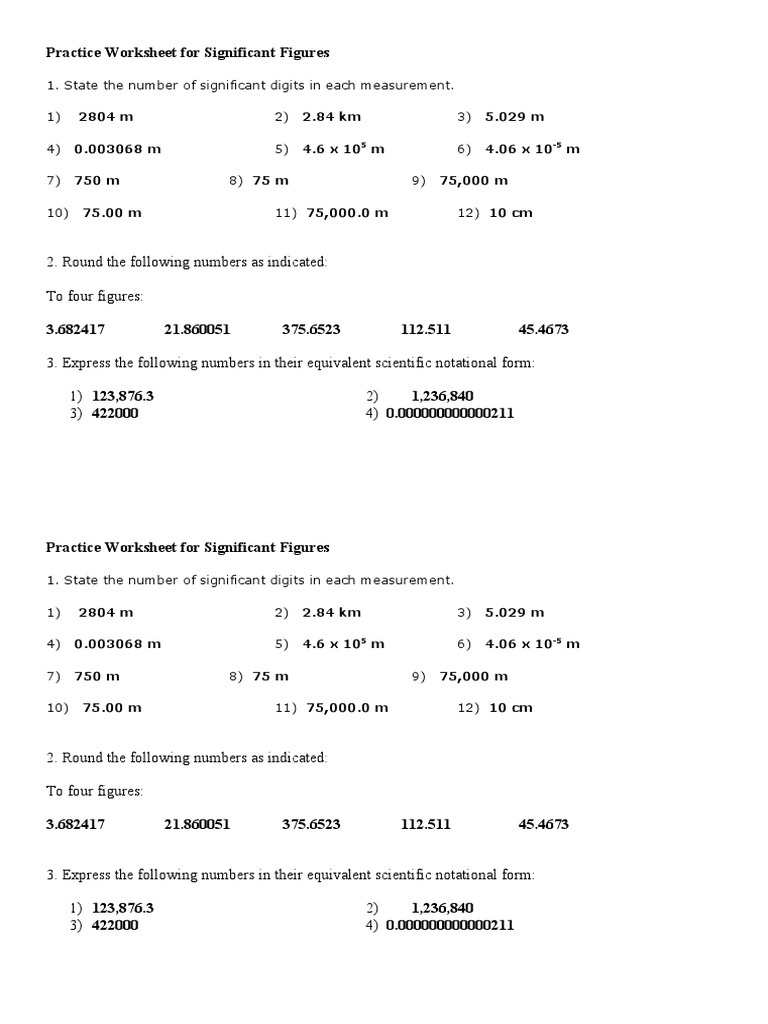 Practice Worksheet for Significant Figures

1. State the number of significant digits in each measurement.

1) 2804 m
2) 2.84 km
3) 5.029 m
4) 0.003068 m
5) $4.6 \times 10^5$ m
6) $4.06 \times 10^{-5}$ m
7) 750 m
8) 75 m
9) 75,000 m
10) 75.00 m
11) 75,000.0 m
12) 10 cm

2. Round the following numbers as indicated:

To four figures:

3.682417 21.860051 375.6523 112.511 45.4673

3. Express the following numbers in their equivalent scientific notational form:

1) 123,876.3
2) 1,236,840
3) 422000
4) 0.000000000000211

Practice Worksheet for Significant Figures

1. State the number of significant digits in each measurement.

1) 2804 m
2) 2.84 km
3) 5.029 m
4) 0.003068 m
5) $4.6 \times 10^5$ m
6) $4.06 \times 10^{-5}$ m
7) 750 m
8) 75 m
9) 75,000 m
10) 75.00 m
11) 75,000.0 m
12) 10 cm

2. Round the following numbers as indicated:

To four figures:

3.682417 21.860051 375.6523 112.511 45.4673

3. Express the following numbers in their equivalent scientific notational form:

1) 123,876.3
2) 1,236,840
3) 422000
4) 0.000000000000211